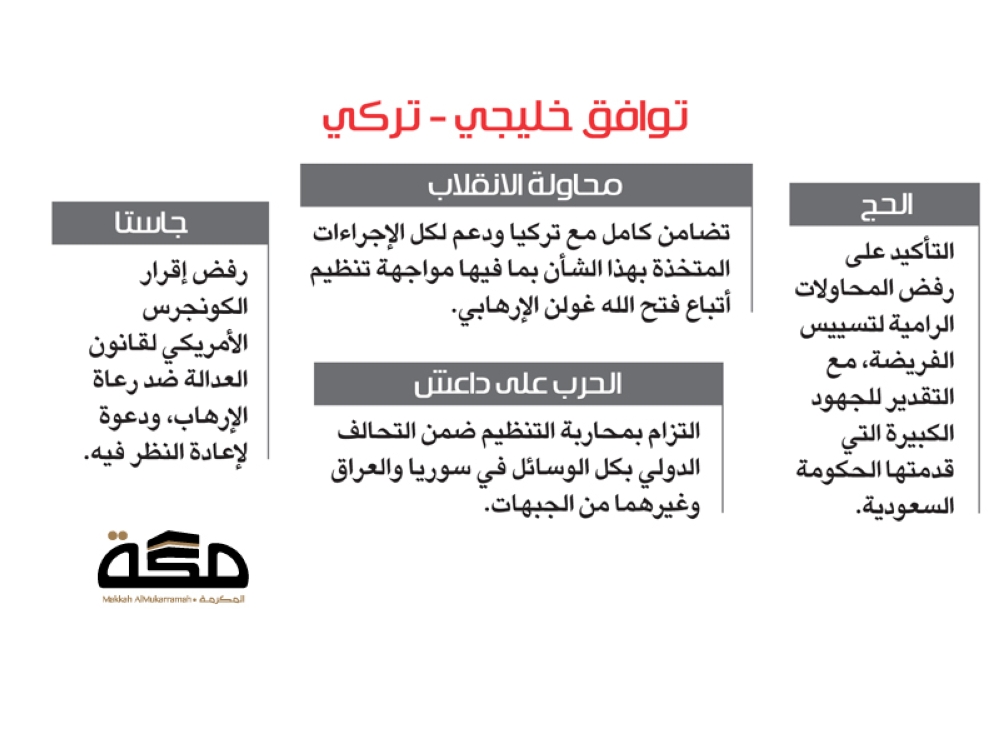 توافق خليجي - تركي

الحج

التأكيد على رفض المحاولات الرامية لتسييس الفريضة، مع التقدير للجهود الكبيرة التي قدمتها الحكومة السعودية.

محاولة الانقلاب

تضامن كامل مع تركيا ودعم لكل الإجراءات المتخذة بهذا الشأن بما فيها مواجهة تنظيم أتباع فتح الله غولن الإرهابي.

الحرب على داعش

التزام بمحاربة التنظيم ضمن التحالف الدولي بكل الوسائل في سوريا والعراق وغيرهما من الجبهات.

جاستا

رفض إقرار الكونجرس الأمريكي لقانون العدالة ضد رعاة الإرهاب، ودعوة لإعادة النظر فيه.

مكة

Makkah AlMukarramah • المكرمة